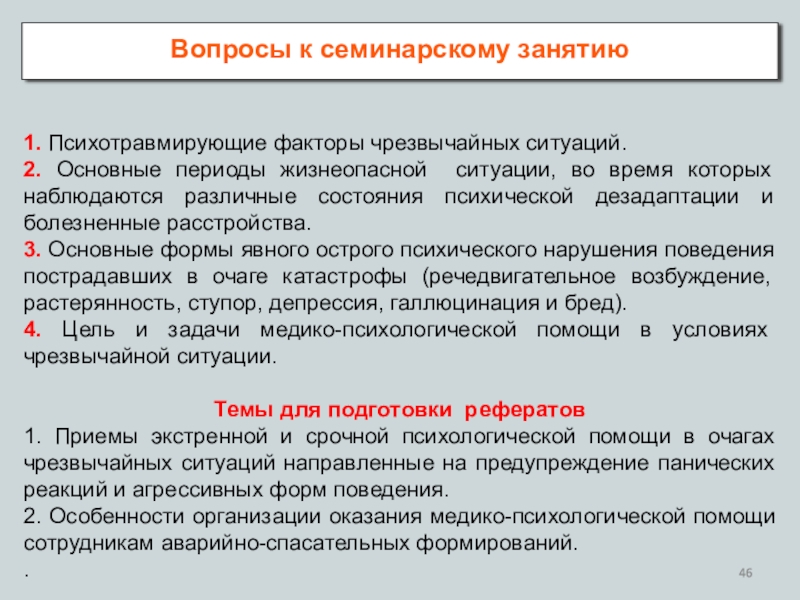 Вопросы к семинарскому занятию

1. Психотравмирующие факторы чрезвычайных ситуаций.
2. Основные периоды жизнеопасной ситуации, во время которых наблюдаются различные состояния психической дезадаптации и болезненные расстройства.
3. Основные формы явного острого психического нарушения поведения пострадавших в очаге катастрофы (речедвигательное возбуждение, растерянность, ступор, депрессия, галлюцинация и бред).
4. Цель и задачи медико-психологической помощи в условиях чрезвычайной ситуации.

Темы для подготовки рефератов
1. Приемы экстренной и срочной психологической помощи в очагах чрезвычайных ситуаций направленные на предупреждение панических реакций и агрессивных форм поведения.
2. Особенности организации оказания медико-психологической помощи сотрудникам аварийно-спасательных формирований.
.
46